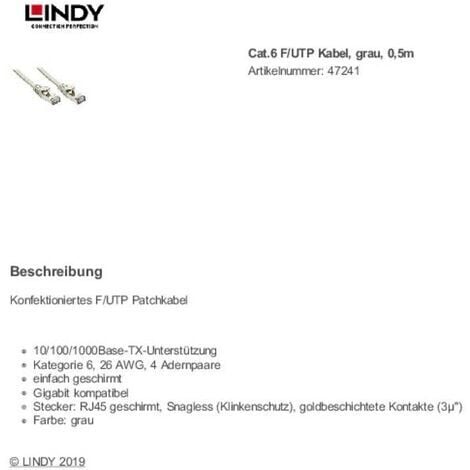 LINDY
CONNECTION PERFECTION

Cat.6 F/UTP Kabel, grau, 0,5m
Artikelnummer: 47241

Beschreibung

Konfektioniertes F/UTP Patchkabel

- 10/100/1000Base-TX-Unterstützung
- Kategorie 6, 26 AWG, 4 Adernpaare
- einfach geschirmt
- Gigabit kompatibel
- Stecker: RJ45 geschirmt, Snagless (Klinkenschutz), goldbeschichtete Kontakte (3µ")
- Farbe: grau

© LINDY 2019